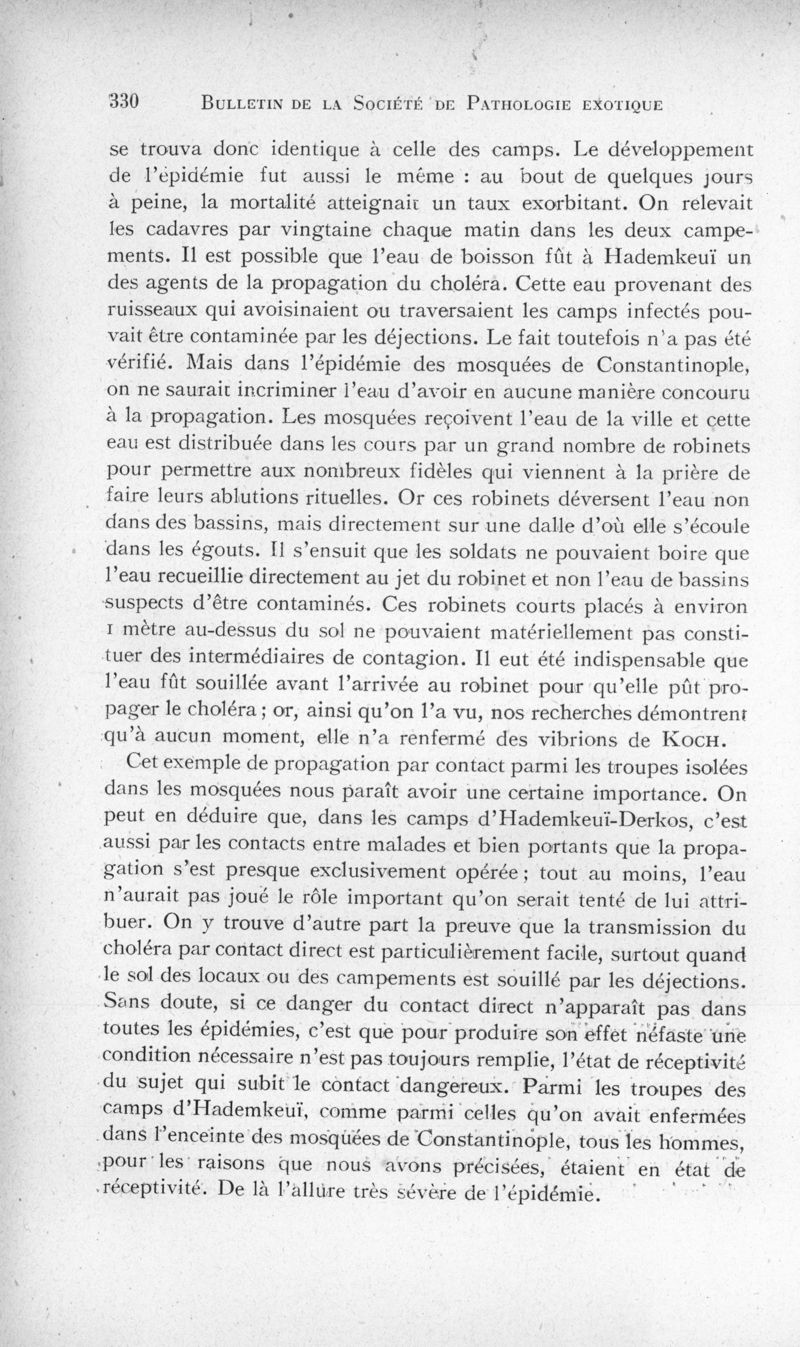 330 BULLETIN DE LA SOCIÉTÉ DE PATHOLOGIE EXOTIQUE

se trouva donc identique à celle des camps. Le développement de l'épidémie fut aussi le même : au bout de quelques jours à peine, la mortalité atteignait un taux exorbitant. On relevait les cadavres par vingtaine chaque matin dans les deux campements. Il est possible que l'eau de boisson fût à Hademkeuï un des agents de la propagation du choléra. Cette eau provenant des ruisseaux qui avoisinaient ou traversaient les camps infectés pouvait être contaminée par les déjections. Le fait toutefois n'a pas été vérifié. Mais dans l'épidémie des mosquées de Constantinople, on ne saurait incriminer l'eau d'avoir en aucune manière concouru à la propagation. Les mosquées reçoivent l'eau de la ville et cette eau est distribuée dans les cours par un grand nombre de robinets pour permettre aux nombreux fidèles qui viennent à la prière de faire leurs ablutions rituelles. Or ces robinets déversent l'eau non dans des bassins, mais directement sur une dalle d'où elle s'écoule dans les égouts. Il s'ensuit que les soldats ne pouvaient boire que l'eau recueillie directement au jet du robinet et non l'eau de bassins suspects d'être contaminés. Ces robinets courts placés à environ 1 mètre au-dessus du sol ne pouvaient matériellement pas constituer des intermédiaires de contagion. Il eut été indispensable que l'eau fût souillée avant l'arrivée au robinet pour qu'elle pût propager le choléra ; or, ainsi qu'on l'a vu, nos recherches démontrent qu'à aucun moment, elle n'a renfermé des vibrions de KOCH.

Cet exemple de propagation par contact parmi les troupes isolées dans les mosquées nous paraît avoir une certaine importance. On peut en déduire que, dans les camps d'Hademkeuï-Derkos, c'est aussi par les contacts entre malades et bien portants que la propagation s'est presque exclusivement opérée ; tout au moins, l'eau n'aurait pas joué le rôle important qu'on serait tenté de lui attribuer. On y trouve d'autre part la preuve que la transmission du choléra par contact direct est particulièrement facile, surtout quand le sol des locaux ou des campements est souillé par les déjections. Sans doute, si ce danger du contact direct n'apparaît pas dans toutes les épidémies, c'est que pour produire son effet néfaste une condition nécessaire n'est pas toujours remplie, l'état de réceptivité du sujet qui subit le contact dangereux. Parmi les troupes des camps d'Hademkeuï, comme parmi celles qu'on avait enfermées dans l'enceinte des mosquées de Constantinople, tous les hommes, pour les raisons que nous avons précisées, étaient en état de réceptivité. De là l'allure très sévère de l'épidémie.